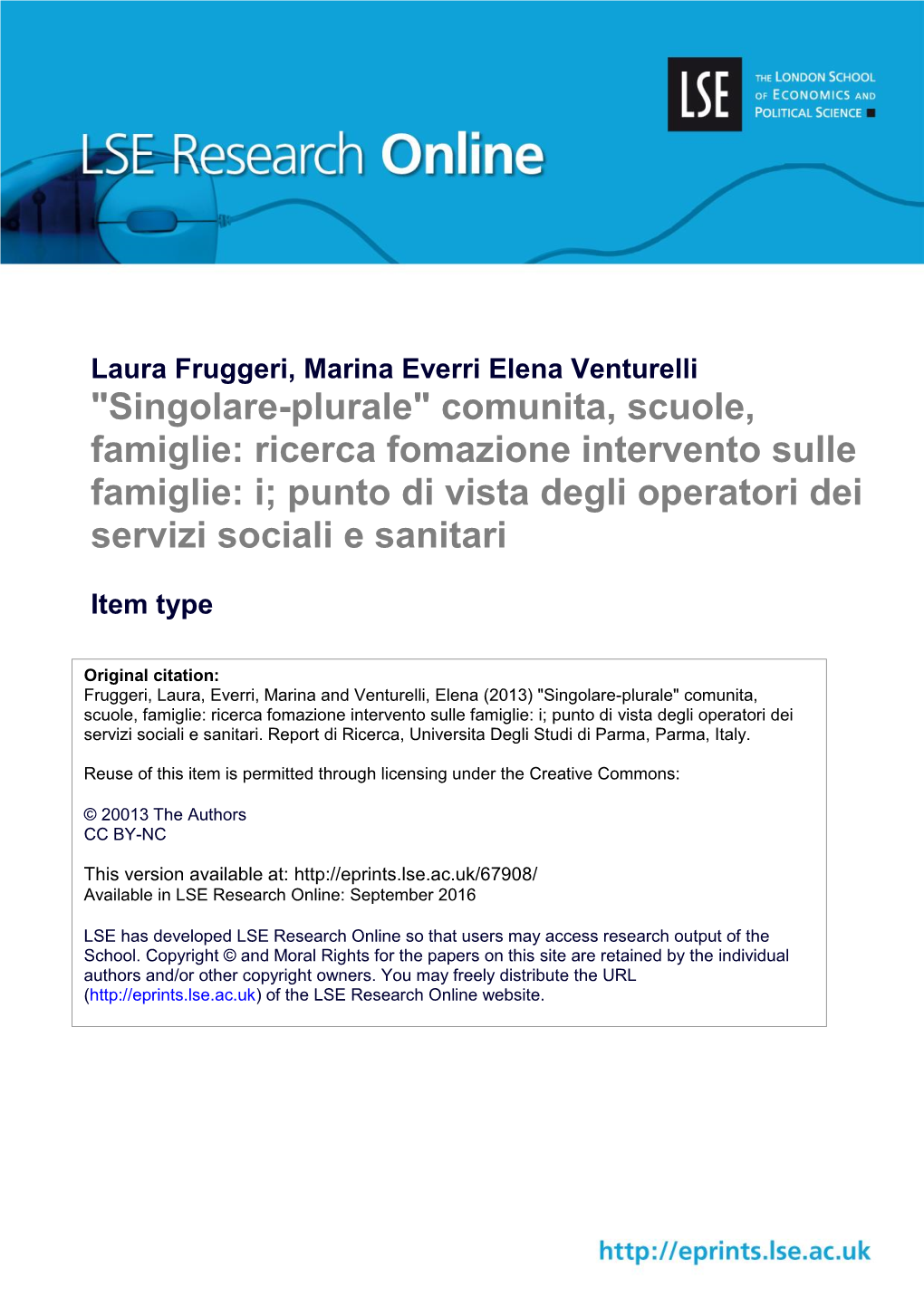 LSE Research Online

LSE

THE LONDON SCHOOL OF ECONOMICS AND POLITICAL SCIENCE

Laura Fruggeri, Marina Everri Elena Venturelli
"Singolare-plurale" comunita, scuole, famiglie: ricerca fomazione intervento sulle famiglie: i; punto di vista degli operatori dei servizi sociali e sanitari

Item type

Original citation:
Fruggeri, Laura, Everri, Marina and Venturelli, Elena (2013) "Singolare-plurale" comunita, scuole, famiglie: ricerca fomazione intervento sulle famiglie: i; punto di vista degli operatori dei servizi sociali e sanitari. Report di Ricerca, Universita Degli Studi di Parma, Parma, Italy.

Reuse of this item is permitted through licensing under the Creative Commons:

© 20013 The Authors
CC BY-NC

This version available at: http://eprints.lse.ac.uk/67908/
Available in LSE Research Online: September 2016

LSE has developed LSE Research Online so that users may access research output of the School. Copyright © and Moral Rights for the papers on this site are retained by the individual authors and/or other copyright owners. You may freely distribute the URL (http://eprints.lse.ac.uk) of the LSE Research Online website.

http://eprints.lse.ac.uk